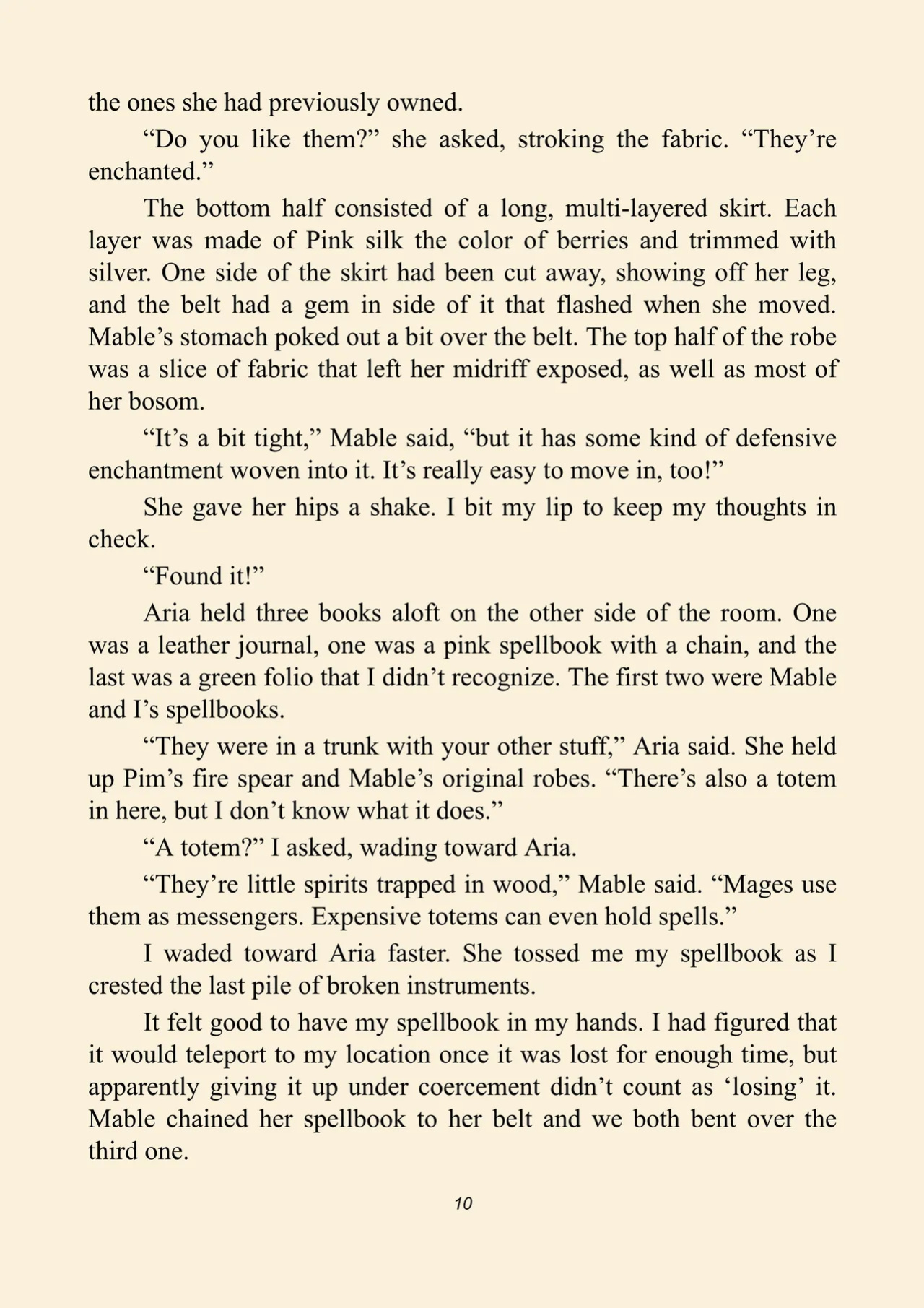 the ones she had previously owned.

"Do you like them?" she asked, stroking the fabric. "They're enchanted."

The bottom half consisted of a long, multi-layered skirt. Each layer was made of Pink silk the color of berries and trimmed with silver. One side of the skirt had been cut away, showing off her leg, and the belt had a gem in side of it that flashed when she moved. Mable's stomach poked out a bit over the belt. The top half of the robe was a slice of fabric that left her midriff exposed, as well as most of her bosom.

"It's a bit tight," Mable said, "but it has some kind of defensive enchantment woven into it. It's really easy to move in, too!"

She gave her hips a shake. I bit my lip to keep my thoughts in check.

"Found it!"

Aria held three books aloft on the other side of the room. One was a leather journal, one was a pink spellbook with a chain, and the last was a green folio that I didn't recognize. The first two were Mable and I's spellbooks.

"They were in a trunk with your other stuff," Aria said. She held up Pim's fire spear and Mable's original robes. "There's also a totem in here, but I don't know what it does."

"A totem?" I asked, wading toward Aria.

"They're little spirits trapped in wood," Mable said. "Mages use them as messengers. Expensive totems can even hold spells."

I waded toward Aria faster. She tossed me my spellbook as I crested the last pile of broken instruments.

It felt good to have my spellbook in my hands. I had figured that it would teleport to my location once it was lost for enough time, but apparently giving it up under coercement didn't count as 'losing' it. Mable chained her spellbook to her belt and we both bent over the third one.

10